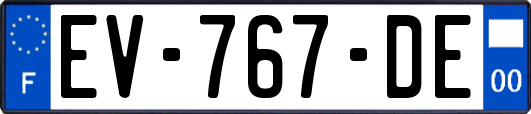 F
EV-767-DE
00